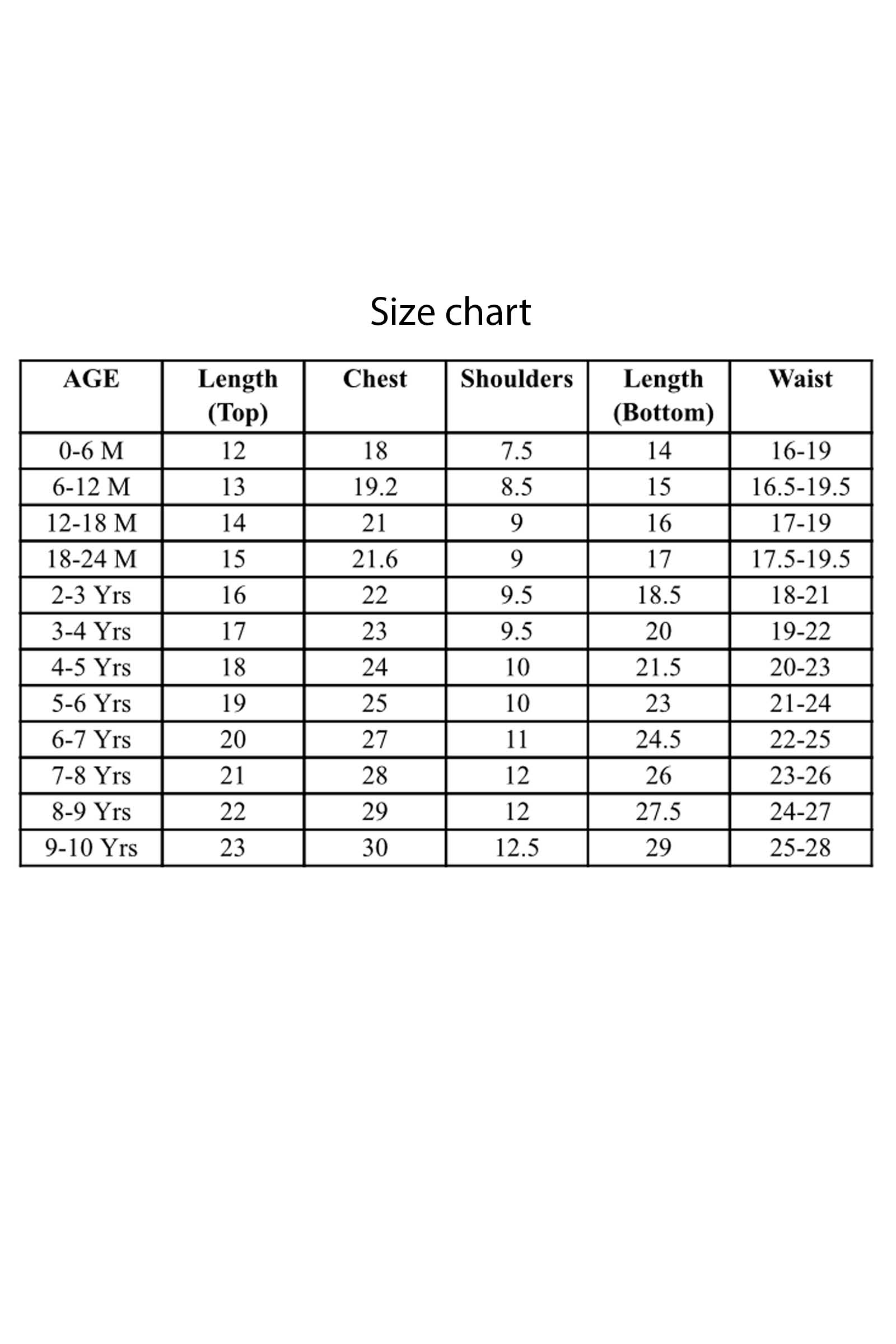 Size chart

| AGE | Length (Top) | Chest | Shoulders | Length (Bottom) | Waist |
|---|---|---|---|---|---|
| 0-6 M | 12 | 18 | 7.5 | 14 | 16-19 |
| 6-12 M | 13 | 19.2 | 8.5 | 15 | 16.5-19.5 |
| 12-18 M | 14 | 21 | 9 | 16 | 17-19 |
| 18-24 M | 15 | 21.6 | 9 | 17 | 17.5-19.5 |
| 2-3 Yrs | 16 | 22 | 9.5 | 18.5 | 18-21 |
| 3-4 Yrs | 17 | 23 | 9.5 | 20 | 19-22 |
| 4-5 Yrs | 18 | 24 | 10 | 21.5 | 20-23 |
| 5-6 Yrs | 19 | 25 | 10 | 23 | 21-24 |
| 6-7 Yrs | 20 | 27 | 11 | 24.5 | 22-25 |
| 7-8 Yrs | 21 | 28 | 12 | 26 | 23-26 |
| 8-9 Yrs | 22 | 29 | 12 | 27.5 | 24-27 |
| 9-10 Yrs | 23 | 30 | 12.5 | 29 | 25-28 |